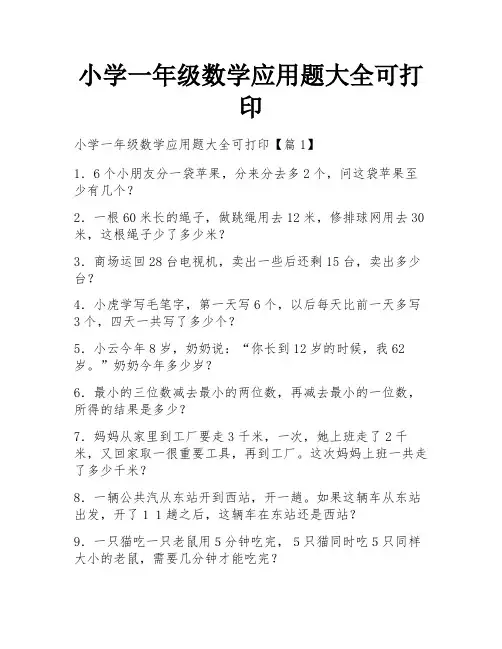 小学一年级数学应用题大全可打印

小学一年级数学应用题大全可打印【篇1】

1．6个小朋友分一袋苹果，分来分去多2个，问这袋苹果至少有几个？

2．一根60米长的绳子，做跳绳用去12米，修排球网用去30米，这根绳子少了多少米？

3．商场运回28台电视机，卖出一些后还剩15台，卖出多少台？

4．小虎学写毛笔字，第一天写6个，以后每天比前一天多写3个，四天一共写了多少个？

5．小云今年8岁，奶奶说：“你长到12岁的时候，我62岁。”奶奶今年多少岁？

6．最小的三位数减去最小的两位数，再减去最小的一位数，所得的结果是多少？

7．妈妈从家里到工厂要走3千米，一次，她上班走了2千米，又回家取一很重要工具，再到工厂。这次妈妈上班一共走了多少千米？

8．一辆公共汽从东站开到西站，开一趟。如果这辆车从东站出发，开了11趟之后，这辆车在东站还是西站？

9．一只猫吃一只老鼠用5分钟吃完，5只猫同时吃5只同样大小的老鼠，需要几分钟才能吃完？